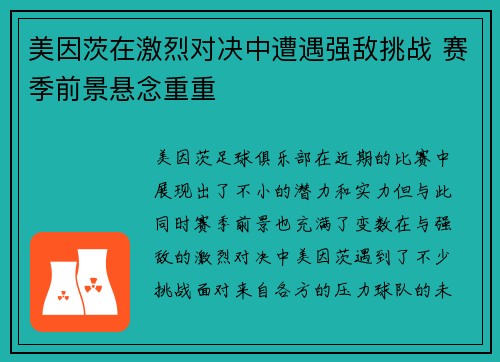 美因茨在激烈对决中遭遇强敌挑战 赛季前景悬念重重

美因茨足球俱乐部在近期的比赛中展现出了不小的潜力和实力但与此同时赛季前景也充满了变数在与强敌的激烈对决中美因茨遇到了不少挑战面对来自各方的压力球队的未